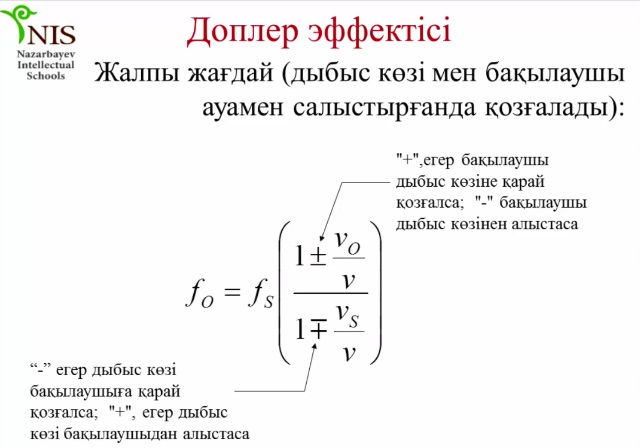 NIS
Nazarbayev Intellectual Schools

Доплер эффектісі

Жалпы жағдай (дыбыс көзі мен бақылаушы ауамен салыстырғанда қозғалады):

"+",егер бақылаушы дыбыс көзіне қарай қозғалса; "-" бақылаушы дыбыс көзінен алыстаса

$f_O = f_S \left( \frac{1 \pm \frac{v_O}{v}}{1 \mp \frac{v_S}{v}} \right)$

“-” егер дыбыс көзі бақылаушыға қарай қозғалса; "+", егер дыбыс көзі бақылаушыдан алыстаса